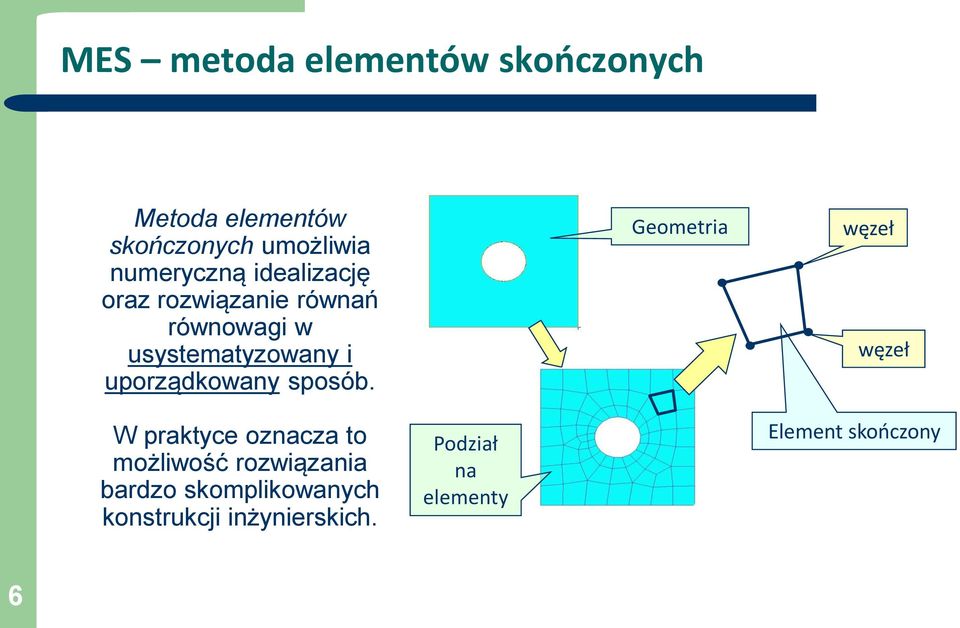 MES – metoda elementów skończonych

Metoda elementów skończonych umożliwia numeryczną idealizację oraz rozwiązanie równań równowagi w usystematyzowany i uporządkowany sposób.

W praktyce oznacza to możliwość rozwiązania bardzo skomplikowanych konstrukcji inżynierskich.

Geometria

węzeł

węzeł

Element skończony

Podział na elementy

6